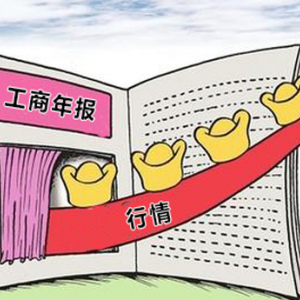 工商年报

行情